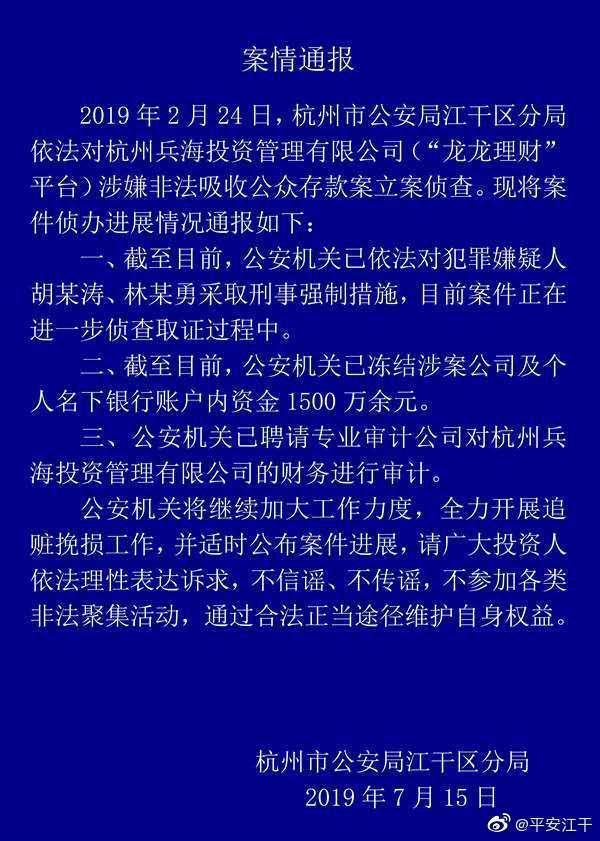 案情通报

2019 年 2 月 24 日，杭州市公安局江干区分局依法对杭州兵海投资管理有限公司（“龙龙理财”平台）涉嫌非法吸收公众存款案立案侦查。现将案件侦办进展情况通报如下：

一、截至目前，公安机关已依法对犯罪嫌疑人胡某涛、林某勇采取刑事强制措施，目前案件正在进一步侦查取证过程中。

二、截至目前，公安机关已冻结涉案公司及个人名下银行账户内资金 1500 万余元。

三、公安机关已聘请专业审计公司对杭州兵海投资管理有限公司的财务进行审计。

公安机关将继续加大工作力度，全力开展追赃挽损工作，并适时公布案件进展，请广大投资人依法理性表达诉求，不信谣、不传谣，不参加各类非法聚集活动，通过合法正当途径维护自身权益。

杭州市公安局江干区分局
2019 年 7 月 15 日

@平安江干